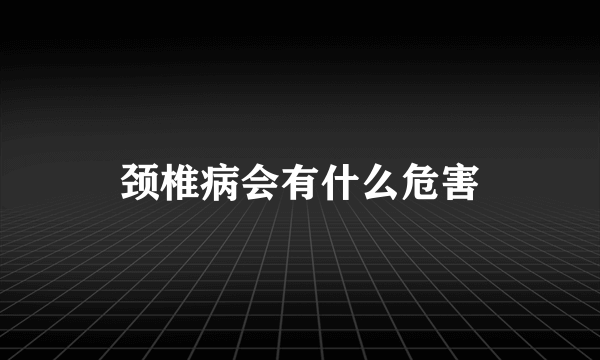 颈椎病会有什么危害